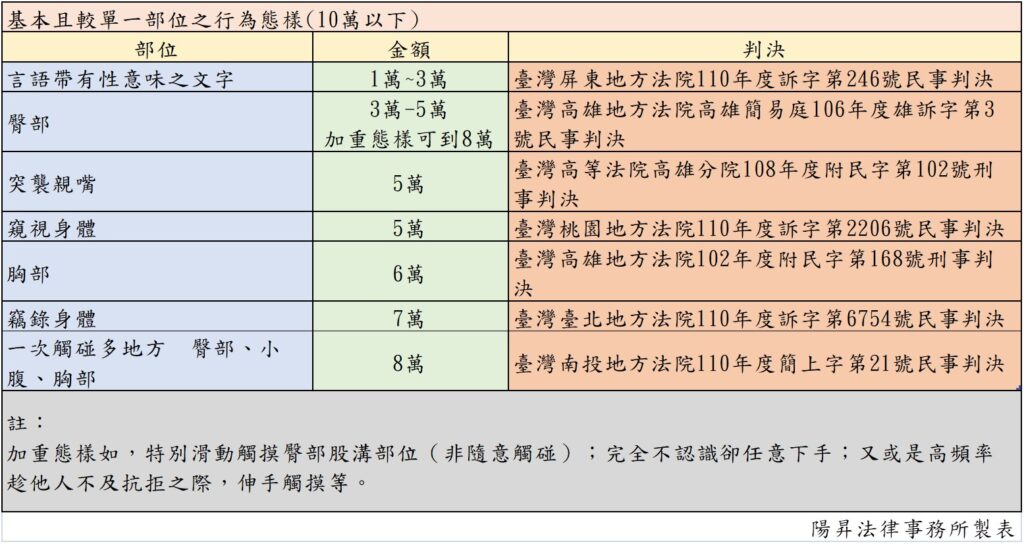 基本且較單一部位之行為態樣(10萬以下)

| 部位 | 金額 | 判決 |
|---|---|---|
| 言語帶有性意味之文字 | 1萬~3萬 | 臺灣屏東地方法院110年度訴字第246號民事判決 |
| 臀部 | 3萬-5萬 加重態樣可到8萬 | 臺灣高雄地方法院高雄簡易庭106年度雄訴字第3號民事判決 |
| 突襲親嘴 | 5萬 | 臺灣高等法院高雄分院108年度附民字第102號刑事判決 |
| 窺視身體 | 5萬 | 臺灣桃園地方法院110年度訴字第2206號民事判決 |
| 胸部 | 6萬 | 臺灣高雄地方法院102年度附民字第168號刑事判決 |
| 竊錄身體 | 7萬 | 臺灣臺北地方法院110年度訴字第6754號民事判決 |
| 一次觸碰多地方 臀部、小腹、胸部 | 8萬 | 臺灣南投地方法院110年度簡上字第21號民事判決 |

註：
加重態樣如，特別滑動觸摸臀部股溝部位（非隨意觸碰）；完全不認識卻任意下手；又或是高頻率趁他人不及抗拒之際，伸手觸摸等。

陽昇法律事務所製表